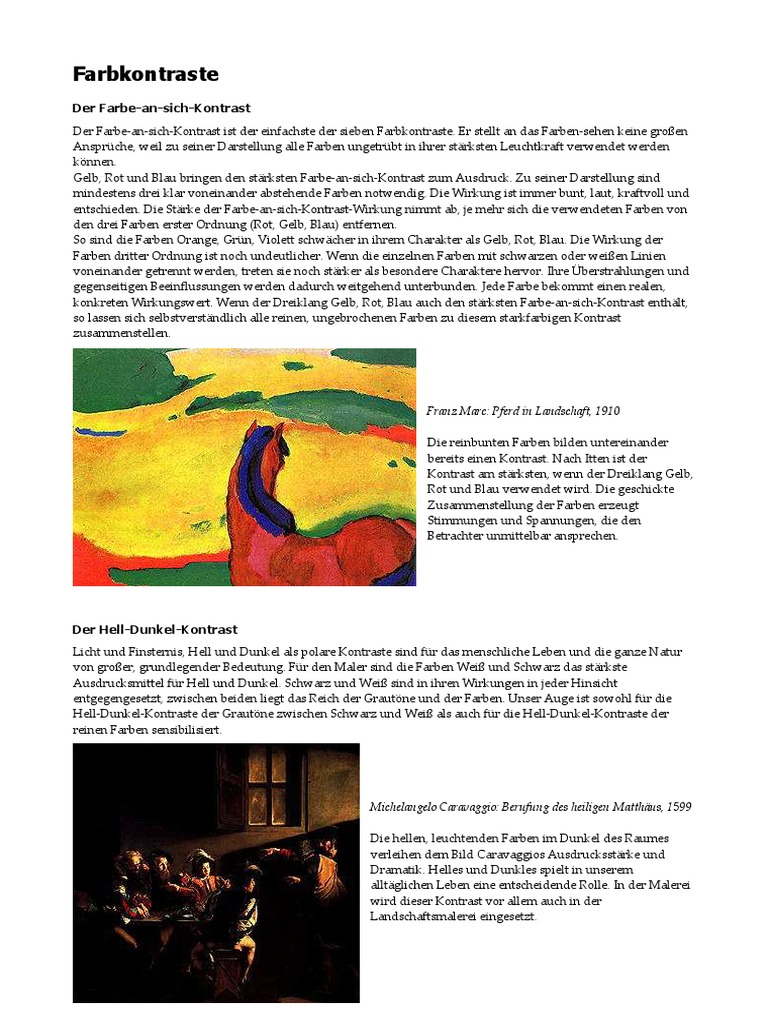 Farbkontraste

Der Farbe-an-sich-Kontrast

Der Farbe-an-sich-Kontrast ist der einfachste der sieben Farbkontraste. Er stellt an das Farben-sehen keine großen Ansprüche, weil zu seiner Darstellung alle Farben ungetrübt in ihrer stärksten Leuchtkraft verwendet werden können.
Gelb, Rot und Blau bringen den stärksten Farbe-an-sich-Kontrast zum Ausdruck. Zu seiner Darstellung sind mindestens drei klar voneinander abstehende Farben notwendig. Die Wirkung ist immer bunt, laut, kraftvoll und entschieden. Die Stärke der Farbe-an-sich-Kontrast-Wirkung nimmt ab, je mehr sich die verwendeten Farben von den drei Farben erster Ordnung (Rot, Gelb, Blau) entfernen.
So sind die Farben Orange, Grün, Violett schwächer in ihrem Charakter als Gelb, Rot, Blau. Die Wirkung der Farben dritter Ordnung ist noch undeutlicher. Wenn die einzelnen Farben mit schwarzen oder weißen Linien voneinander getrennt werden, treten sie noch stärker als besondere Charaktere hervor. Ihre Überstrahlungen und gegenseitigen Beeinflussungen werden dadurch weitgehend unterbunden. Jede Farbe bekommt einen realen, konkreten Wirkungswert. Wenn der Dreiklang Gelb, Rot, Blau auch den stärksten Farbe-an-sich-Kontrast enthält, so lassen sich selbstverständlich alle reinen, ungebrochenen Farben zu diesem starkfarbigen Kontrast zusammenstellen.

Franz Marc: Pferd in Landschaft, 1910

Die reinbunten Farben bilden untereinander bereits einen Kontrast. Nach Itten ist der Kontrast am stärksten, wenn der Dreiklang Gelb, Rot und Blau verwendet wird. Die geschickte Zusammenstellung der Farben erzeugt Stimmungen und Spannungen, die den Betrachter unmittelbar ansprechen.

Der Hell-Dunkel-Kontrast

Licht und Finsternis, Hell und Dunkel als polare Kontraste sind für das menschliche Leben und die ganze Natur von großer, grundlegender Bedeutung. Für den Maler sind die Farben Weiß und Schwarz das stärkste Ausdrucksmittel für Hell und Dunkel. Schwarz und Weiß sind in ihren Wirkungen in jeder Hinsicht entgegengesetzt, zwischen beiden liegt das Reich der Grautöne und der Farben. Unser Auge ist sowohl für die Hell-Dunkel-Kontraste der Grautöne zwischen Schwarz und Weiß als auch für die Hell-Dunkel-Kontraste der reinen Farben sensibilisiert.

Michelangelo Caravaggio: Berufung des heiligen Matthäus, 1599

Die hellen, leuchtenden Farben im Dunkel des Raumes verleihen dem Bild Caravaggios Ausdrucksstärke und Dramatik. Helles und Dunkles spielt in unserem alltäglichen Leben eine entscheidende Rolle. In der Malerei wird dieser Kontrast vor allem auch in der Landschaftsmalerei eingesetzt.